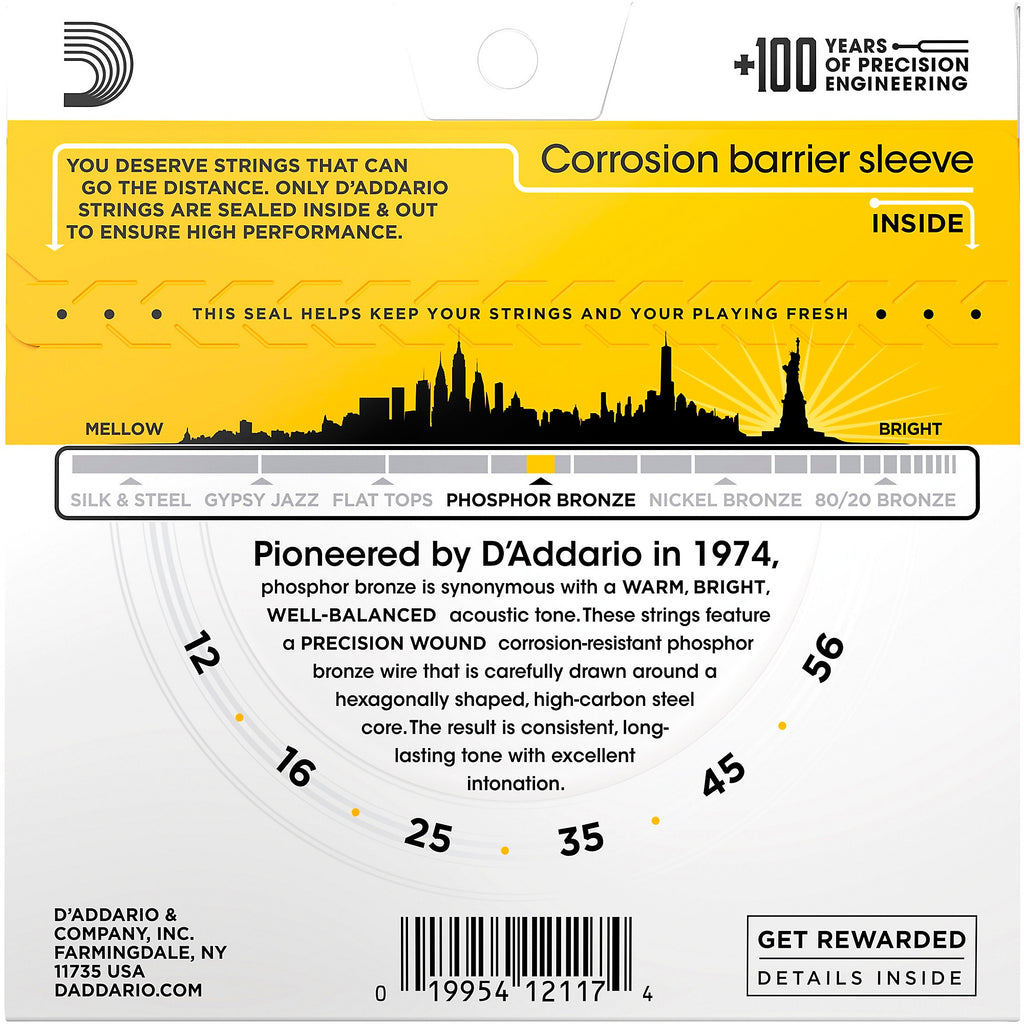 +100 YEARS OF PRECISION ENGINEERING

YOU DESERVE STRINGS THAT CAN GO THE DISTANCE. ONLY D'ADDARIO STRINGS ARE SEALED INSIDE & OUT TO ENSURE HIGH PERFORMANCE.

Corrosion barrier sleeve

INSIDE

THIS SEAL HELPS KEEP YOUR STRINGS AND YOUR PLAYING FRESH

MELLOW

BRIGHT

SILK & STEEL GYPSY JAZZ FLAT TOPS PHOSPHOR BRONZE NICKEL BRONZE 80/20 BRONZE

Pioneered by D'Addario in 1974, phosphor bronze is synonymous with a WARM, BRIGHT, WELL-BALANCED acoustic tone. These strings feature a PRECISION WOUND corrosion-resistant phosphor bronze wire that is carefully drawn around a hexagonally shaped, high-carbon steel core. The result is consistent, long-lasting tone with excellent intonation.

12 16 25 35 45 56

D'ADDARIO & COMPANY, INC. FARMINGDALE, NY 11735 USA DADDARIO.COM

0 19954 12117 4

GET REWARDED
DETAILS INSIDE